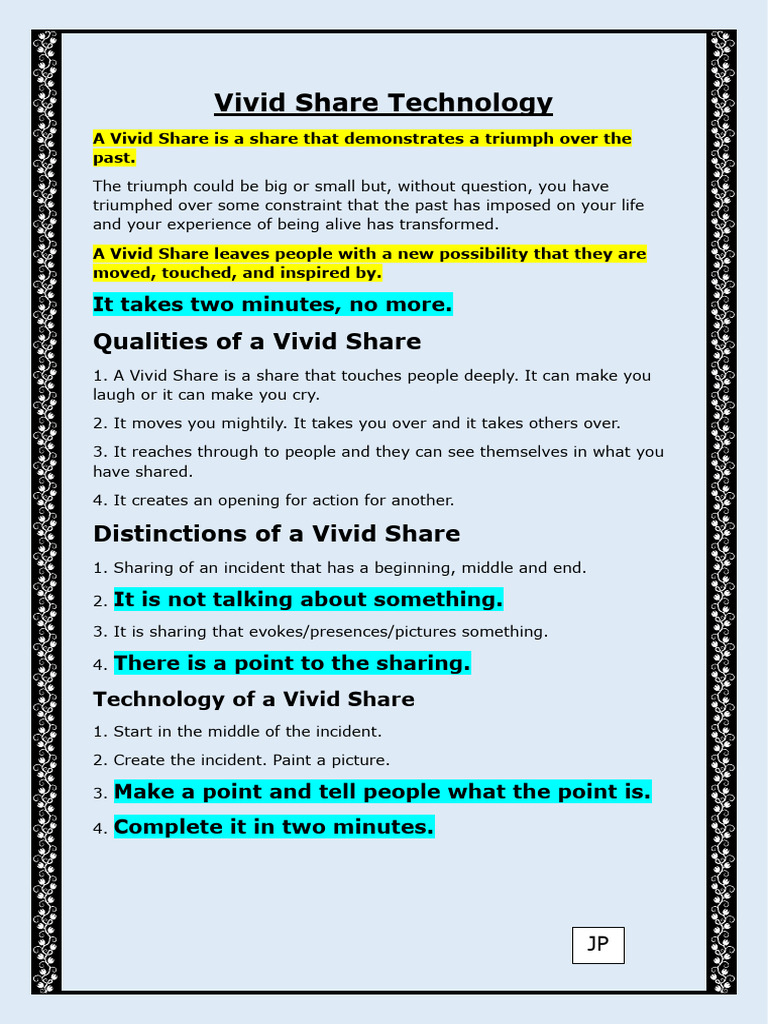 Vivid Share Technology

A Vivid Share is a share that demonstrates a triumph over the past.

The triumph could be big or small but, without question, you have triumphed over some constraint that the past has imposed on your life and your experience of being alive has transformed.

A Vivid Share leaves people with a new possibility that they are moved, touched, and inspired by.

It takes two minutes, no more.

Qualities of a Vivid Share

1. A Vivid Share is a share that touches people deeply. It can make you laugh or it can make you cry.

2. It moves you mightily. It takes you over and it takes others over.

3. It reaches through to people and they can see themselves in what you have shared.

4. It creates an opening for action for another.

Distinctions of a Vivid Share

1. Sharing of an incident that has a beginning, middle and end.

2. It is not talking about something.

3. It is sharing that evokes/presences/pictures something.

4. There is a point to the sharing.

Technology of a Vivid Share

1. Start in the middle of the incident.

2. Create the incident. Paint a picture.

3. Make a point and tell people what the point is.

4. Complete it in two minutes.

JP